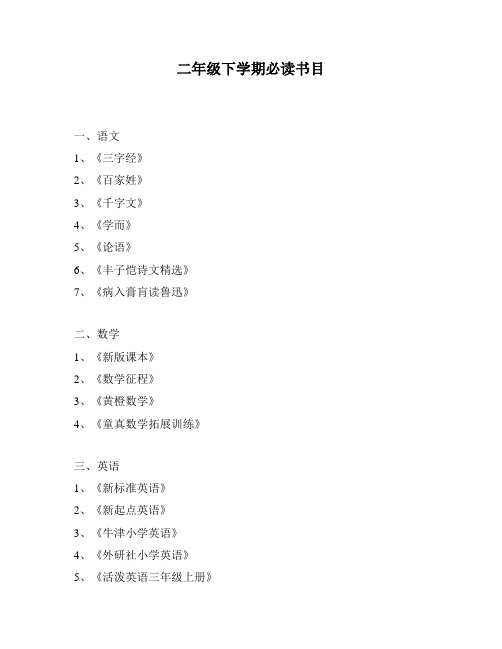 二年级下学期必读书目

一、语文

1、《三字经》

2、《百家姓》

3、《千字文》

4、《学而》

5、《论语》

6、《丰子恺诗文精选》

7、《病入膏肓读鲁迅》

二、数学

1、《新版课本》

2、《数学征程》

3、《黄橙数学》

4、《童真数学拓展训练》

三、英语

1、《新标准英语》

2、《新起点英语》

3、《牛津小学英语》

4、《外研社小学英语》

5、《活泼英语三年级上册》